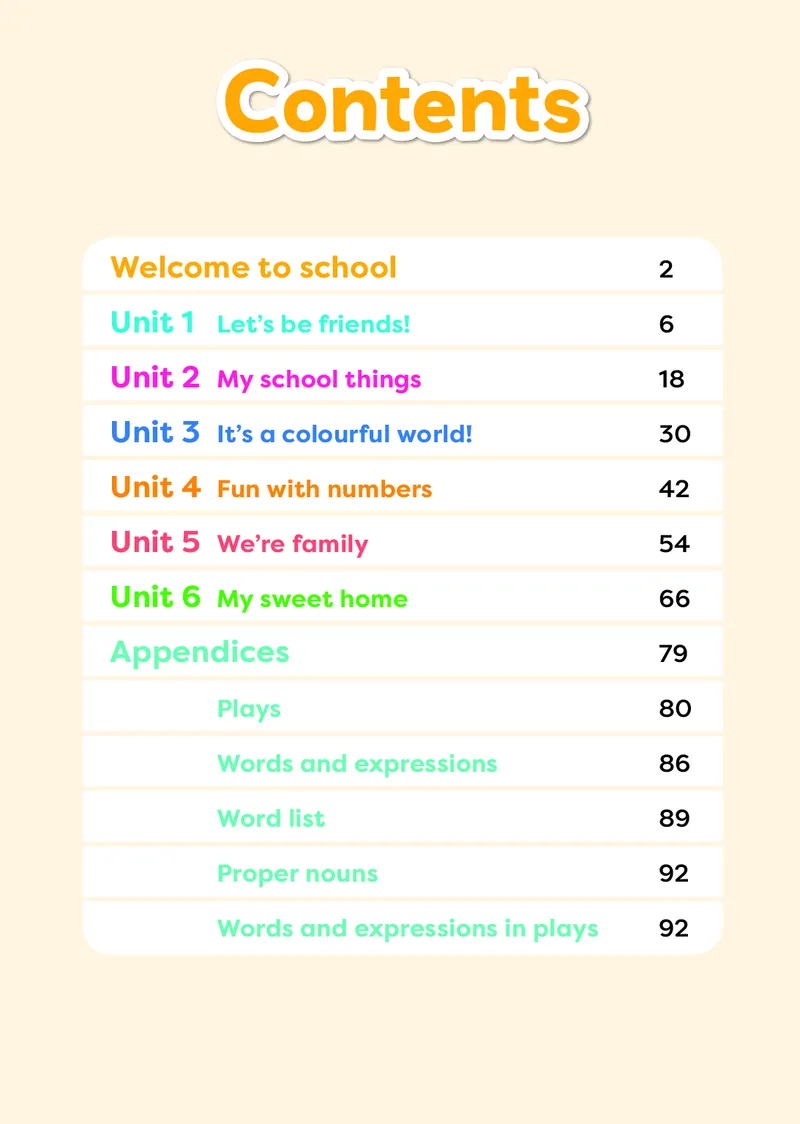 Contents

Welcome to school 2

Unit 1 Let's be friends! 6

Unit 2 My school things 18

Unit 3 It's a colourful world! 30

Unit 4 Fun with numbers 42

Unit 5 We're family 54

Unit 6 My sweet home 66

Appendices 79

Plays 80

Words and expressions 86

Word list 89

Proper nouns 92

Words and expressions in plays 92